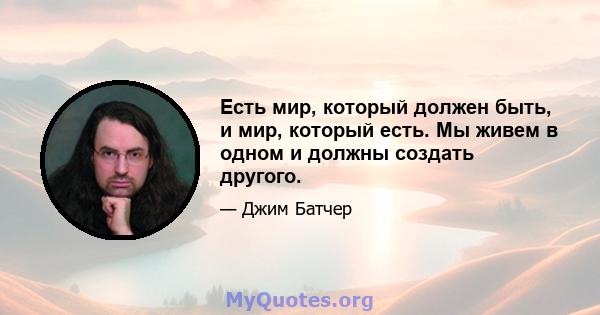 Есть мир, который должен быть, и мир, который есть. Мы живем в одном и должны создать другого.

— Джим Батчер

MyQuotes.org